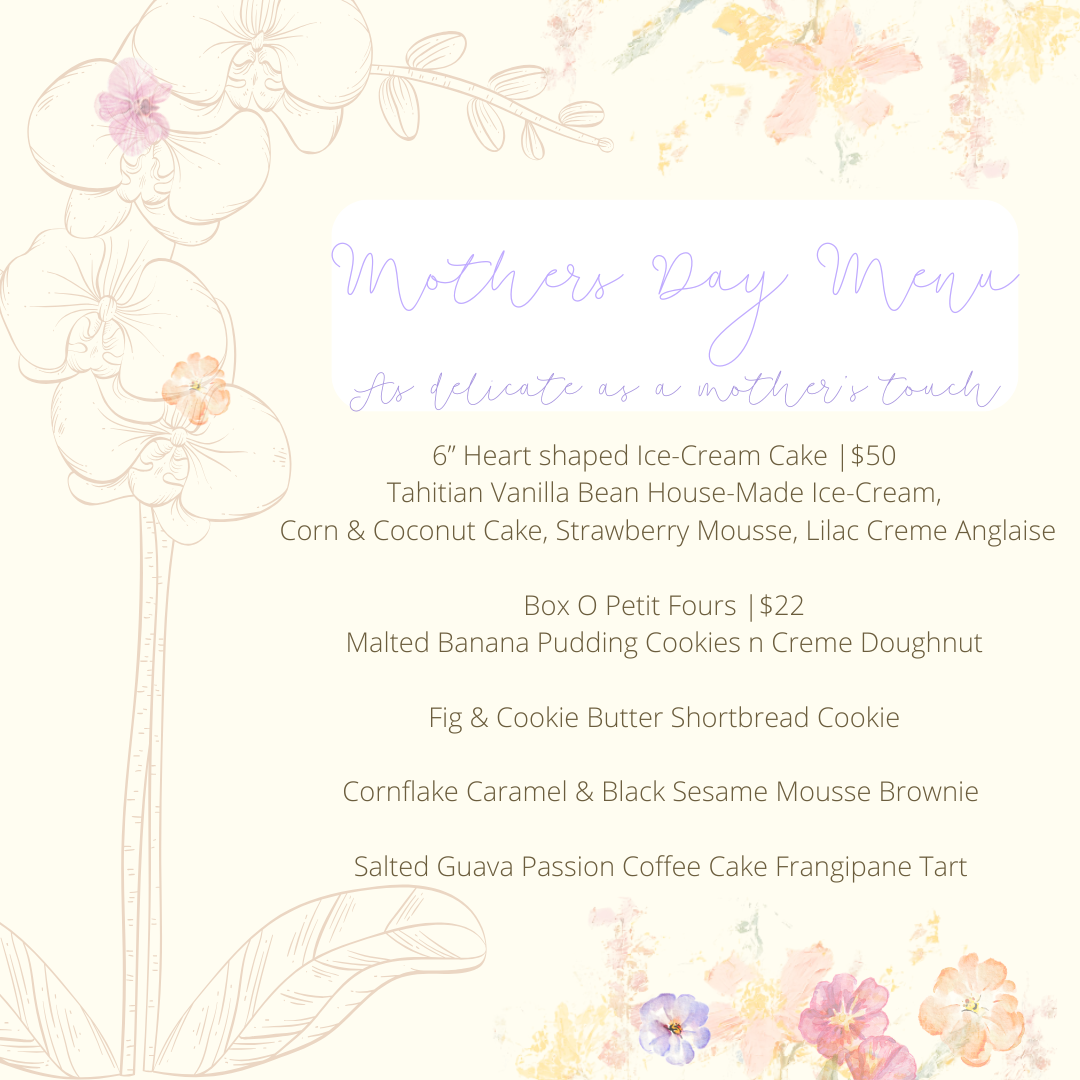 Mothers Day Menu

As delicate as a mother's touch

6" Heart shaped Ice-Cream Cake |$50
Tahitian Vanilla Bean House-Made Ice-Cream,
Corn & Coconut Cake, Strawberry Mousse, Lilac Creme Anglaise

Box O Petit Fours |$22
Malted Banana Pudding Cookies n Creme Doughnut

Fig & Cookie Butter Shortbread Cookie

Cornflake Caramel & Black Sesame Mousse Brownie

Salted Guava Passion Coffee Cake Frangipane Tart